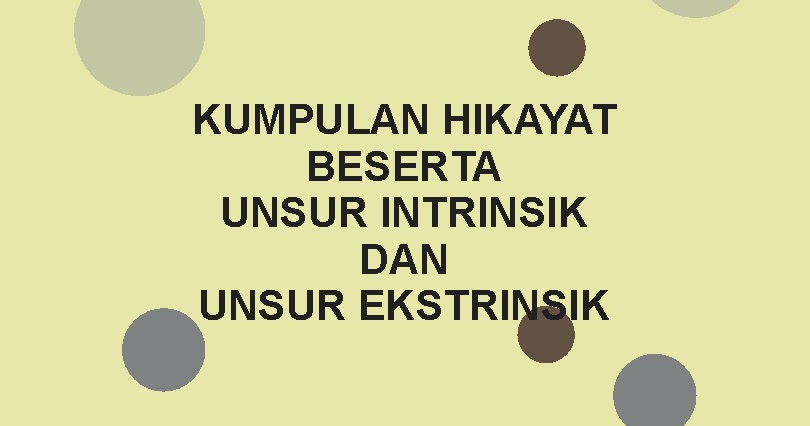 KUMPULAN HIKAYAT
BESERTA
UNSUR INTRINSIK
DAN
UNSUR EKSTRINSIK